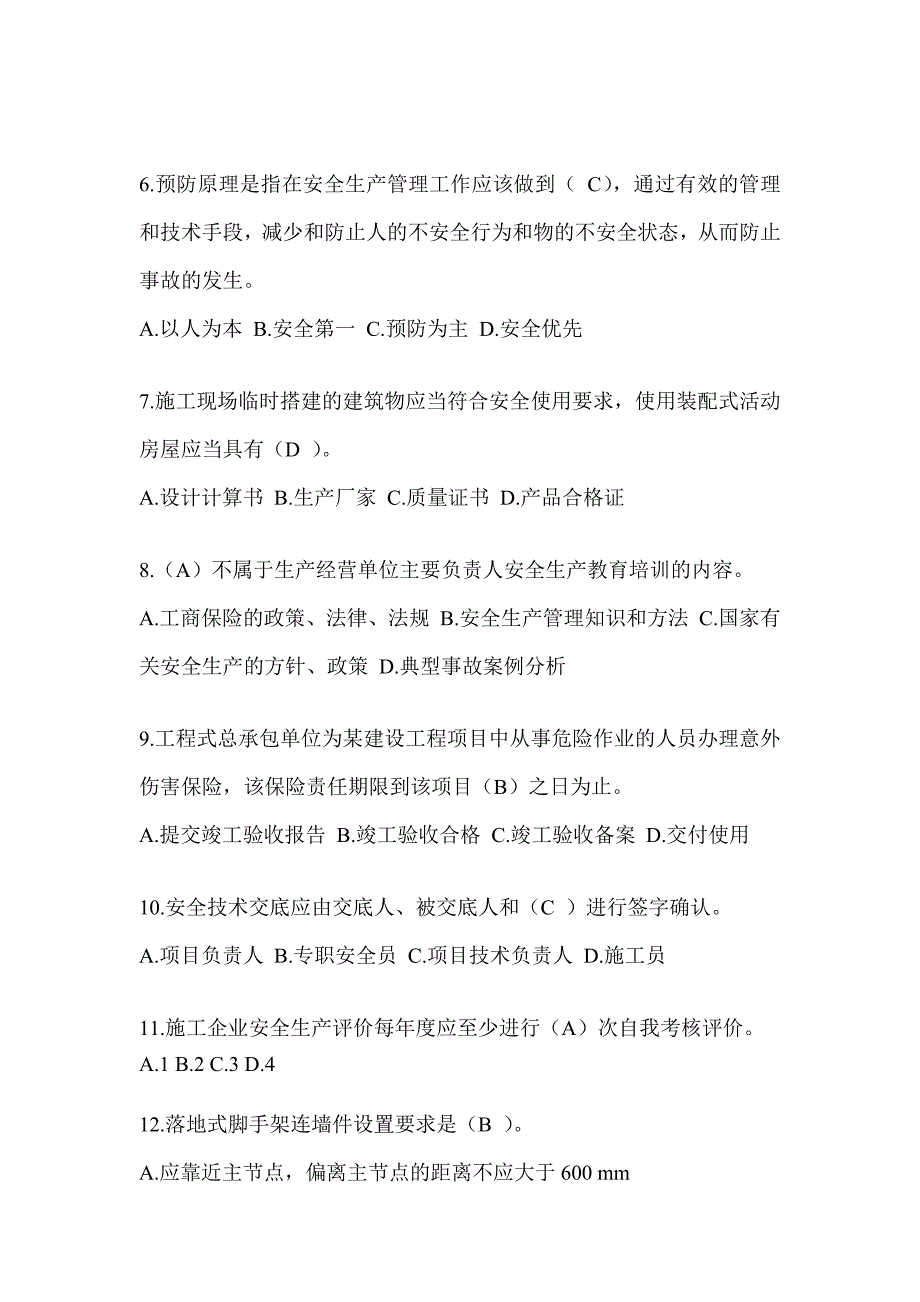 6.预防原理是指在安全生产管理工作应该做到（ C），通过有效的管理和技术手段，减少和防止人的不安全行为和物的不安全状态，从而防止事故的发生。

A.以人为本 B.安全第一 C.预防为主 D.安全优先

7.施工现场临时搭建的建筑物应当符合安全使用要求，使用装配式活动房屋应当具有（D ）。

A.设计计算书 B.生产厂家 C.质量证书 D.产品合格证

8.（A）不属于生产经营单位主要负责人安全生产教育培训的内容。

A.工商保险的政策、法律、法规 B.安全生产管理知识和方法 C.国家有关安全生产的方针、政策 D.典型事故案例分析

9.工程式总承包单位为某建设工程项目中从事危险作业的人员办理意外伤害保险，该保险责任期限到该项目（B）之日为止。

A.提交竣工验收报告 B.竣工验收合格 C.竣工验收备案 D.交付使用

10.安全技术交底应由交底人、被交底人和（C ）进行签字确认。

A.项目负责人 B.专职安全员 C.项目技术负责人 D.施工员

11.施工企业安全生产评价每年度应至少进行（A）次自我考核评价。
A.1 B.2 C.3 D.4

12.落地式脚手架连墙件设置要求是（B ）。

A.应靠近主节点，偏离主节点的距离不应大于 600 mm